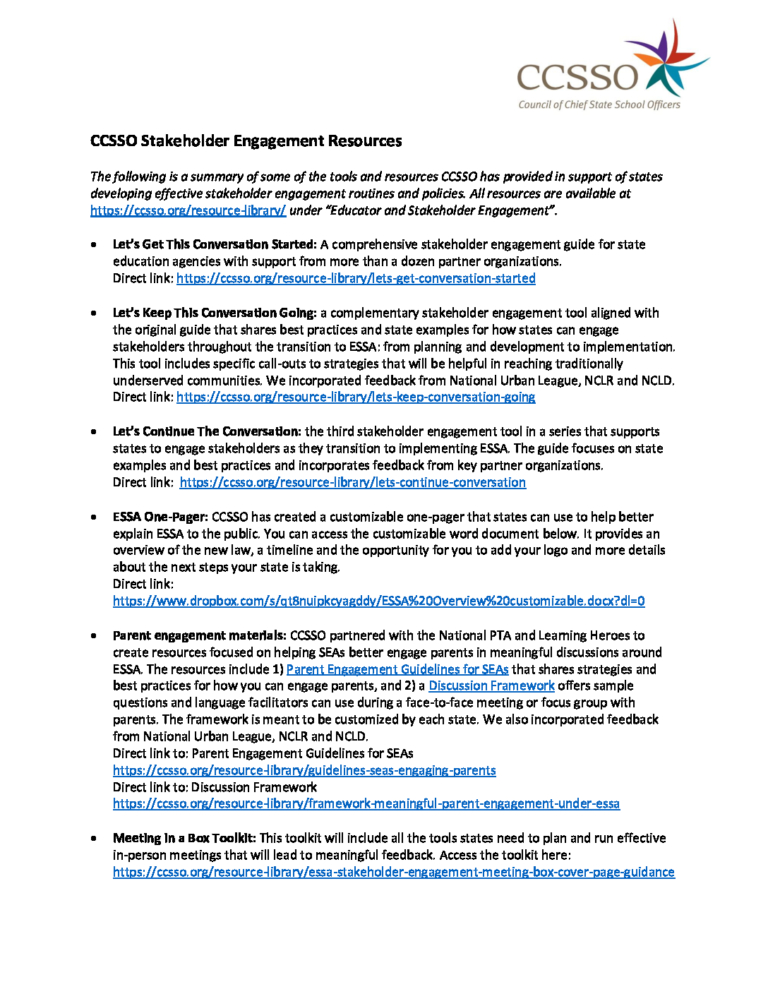 CCSSO
Council of Chief State School Officers

CCSSO Stakeholder Engagement Resources

The following is a summary of some of the tools and resources CCSSO has provided in support of states developing effective stakeholder engagement routines and policies. All resources are available at https://ccsso.org/resource-library/ under "Educator and Stakeholder Engagement".

• Let's Get This Conversation Started: A comprehensive stakeholder engagement guide for state education agencies with support from more than a dozen partner organizations. Direct link: https://ccsso.org/resource-library/lets-get-conversation-started

• Let's Keep This Conversation Going: a complementary stakeholder engagement tool aligned with the original guide that shares best practices and state examples for how states can engage stakeholders throughout the transition to ESSA: from planning and development to implementation. This tool includes specific call-outs to strategies that will be helpful in reaching traditionally underserved communities. We incorporated feedback from National Urban League, NCLR and NCLD. Direct link: https://ccsso.org/resource-library/lets-keep-conversation-going

• Let's Continue The Conversation: the third stakeholder engagement tool in a series that supports states to engage stakeholders as they transition to implementing ESSA. The guide focuses on state examples and best practices and incorporates feedback from key partner organizations. Direct link: https://ccsso.org/resource-library/lets-continue-conversation

• ESSA One-Pager: CCSSO has created a customizable one-pager that states can use to help better explain ESSA to the public. You can access the customizable word document below. It provides an overview of the new law, a timeline and the opportunity for you to add your logo and more details about the next steps your state is taking.
Direct link:
https://www.dropbox.com/s/qt8nuipkcyagddy/ESSA%20Overview%20customizable.docx?dl=0

• Parent engagement materials: CCSSO partnered with the National PTA and Learning Heroes to create resources focused on helping SEAs better engage parents in meaningful discussions around ESSA. The resources include 1) Parent Engagement Guidelines for SEAs that shares strategies and best practices for how you can engage parents, and 2) a Discussion Framework offers sample questions and language facilitators can use during a face-to-face meeting or focus group with parents. The framework is meant to be customized by each state. We also incorporated feedback from National Urban League, NCLR and NCLD.
Direct link to: Parent Engagement Guidelines for SEAs
https://ccsso.org/resource-library/guidelines-seas-engaging-parents
Direct link to: Discussion Framework
https://ccsso.org/resource-library/framework-meaningful-parent-engagement-under-essa

• Meeting in a Box Toolkit: This toolkit will include all the tools states need to plan and run effective in-person meetings that will lead to meaningful feedback. Access the toolkit here:
https://ccsso.org/resource-library/essa-stakeholder-engagement-meeting-box-cover-page-guidance